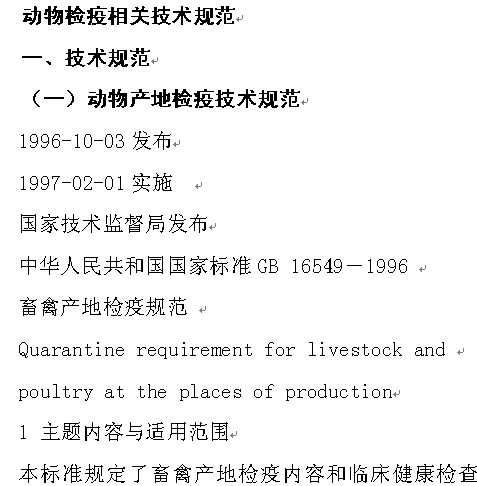 动物检疫相关技术规范

一、技术规范

（一）动物产地检疫技术规范

1996-10-03 发布

1997-02-01 实施

国家技术监督局发布

中华人民共和国国家标准 GB 16549－1996

畜禽产地检疫规范

Quarantine requirement for livestock and poultry at the places of production

1 主题内容与适用范围

本标准规定了畜禽产地检疫内容和临床健康检查